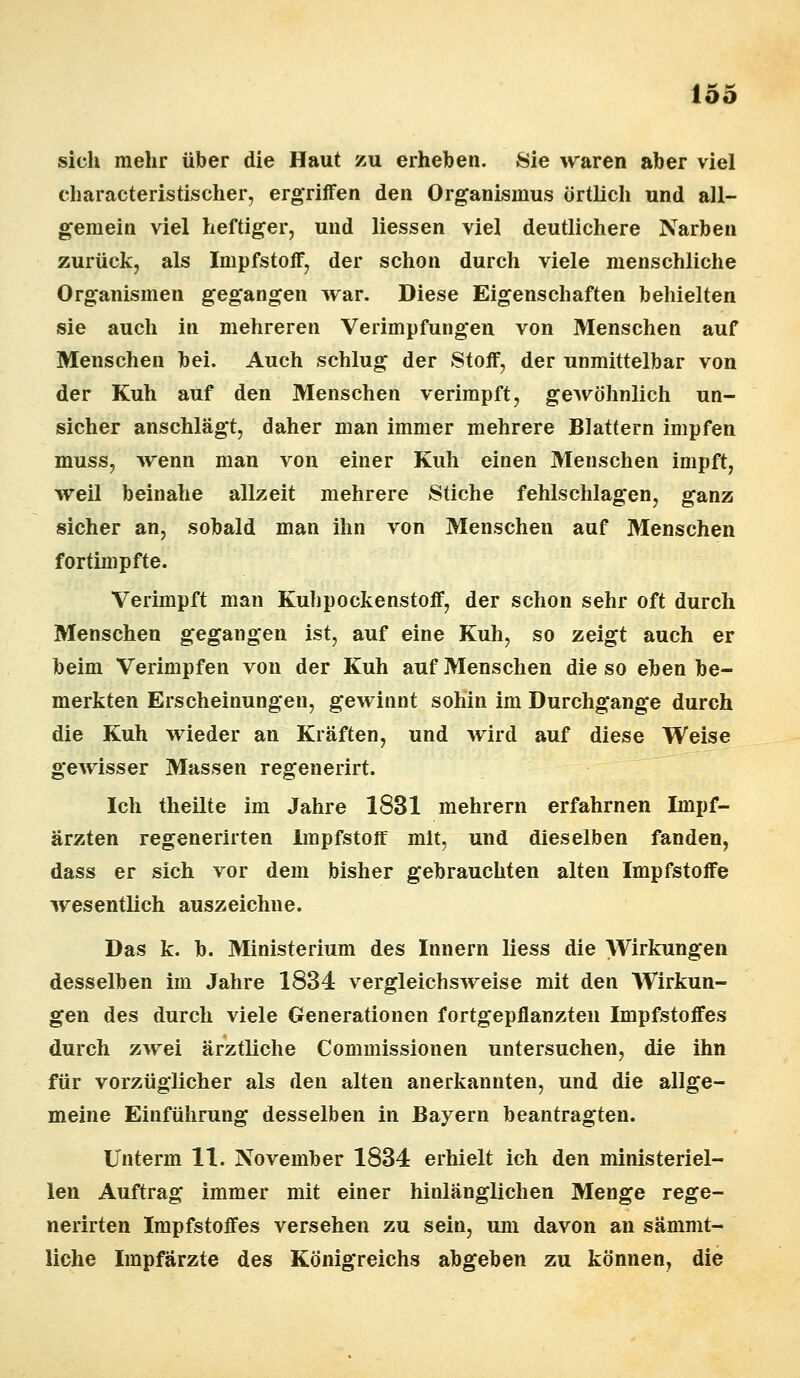 155

sich mehr über die Haut zu erheben. Sie waren aber viel characteristischer, ergriffen den Organismus örtlich und allgemein viel heftiger, und liessen viel deutlichere Narben zurück, als Impfstoff, der schon durch viele menschliche Organismen gegangen war. Diese Eigenschaften behielten sie auch in mehreren Verimpfungen von Menschen auf Menschen bei. Auch schlug der Stoff, der unmittelbar von der Kuh auf den Menschen verimpft, gewöhnlich unsicher anschlägt, daher man immer mehrere Blattern impfen muss, wenn man von einer Kuh einen Menschen impft, weil beinahe allzeit mehrere Stiche fehlschlagen, ganz sicher an, sobald man ihn von Menschen auf Menschen fortimpfte.

Verimpft man Kuhpockenstoff, der schon sehr oft durch Menschen gegangen ist, auf eine Kuh, so zeigt auch er beim Verimpfen von der Kuh auf Menschen die so eben bemerkten Erscheinungen, gewinnt sohin im Durchgange durch die Kuh wieder an Kräften, und wird auf diese Weise gewisser Massen regenerirt.

Ich theilte im Jahre 1831 mehrern erfahrnen Impfärzten regenerirten Impfstoff mit, und dieselben fanden, dass er sich vor dem bisher gebrauchten alten Impfstoffe wesentlich auszeichne.

Das k. b. Ministerium des Innern liess die Wirkungen desselben im Jahre 1834 vergleichsweise mit den Wirkungen des durch viele Generationen fortgepflanzten Impfstoffes durch zwei ärztliche Commissionen untersuchen, die ihn für vorzüglicher als den alten anerkannten, und die allgemeine Einführung desselben in Bayern beantragten.

Unterm 11. November 1834 erhielt ich den ministeriellen Auftrag immer mit einer hinlänglichen Menge regenerirten Impfstoffes versehen zu sein, um davon an sämmtliche Impfärzte des Königreichs abgeben zu können, die